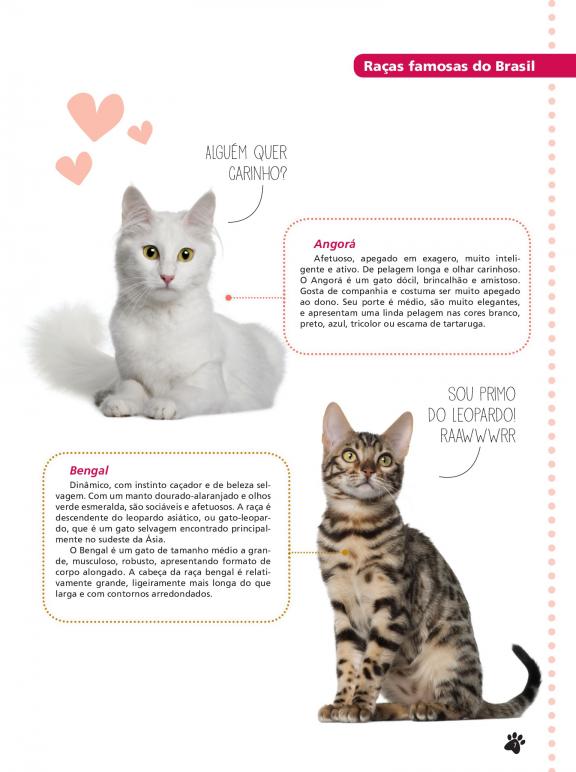 Raças famosas do Brasil

ALGUÉM QUER CARINHO?

Angorá

Afetuoso, apegado em exagero, muito inteligente e ativo. De pelagem longa e olhar carinhoso. O Angorá é um gato dócil, brincalhão e amistoso. Gosta de companhia e costuma ser muito apegado ao dono. Seu porte é médio, são muito elegantes, e apresentam uma linda pelagem nas cores branco, preto, azul, tricolor ou escama de tartaruga.

SOU PRIMO DO LEOPARDO! RAAWWWRR

Bengal

Dinâmico, com instinto caçador e de beleza selvagem. Com um manto dourado-alaranjado e olhos verde esmeralda, são sociáveis e afetuosos. A raça é descendente do leopardo asiático, ou gato-leopardo, que é um gato selvagem encontrado principalmente no sudeste da Ásia.

O Bengal é um gato de tamanho médio a grande, musculoso, robusto, apresentando formato de corpo alongado. A cabeça da raça bengal é relativamente grande, ligeiramente mais longa do que larga e com contornos arredondados.

7